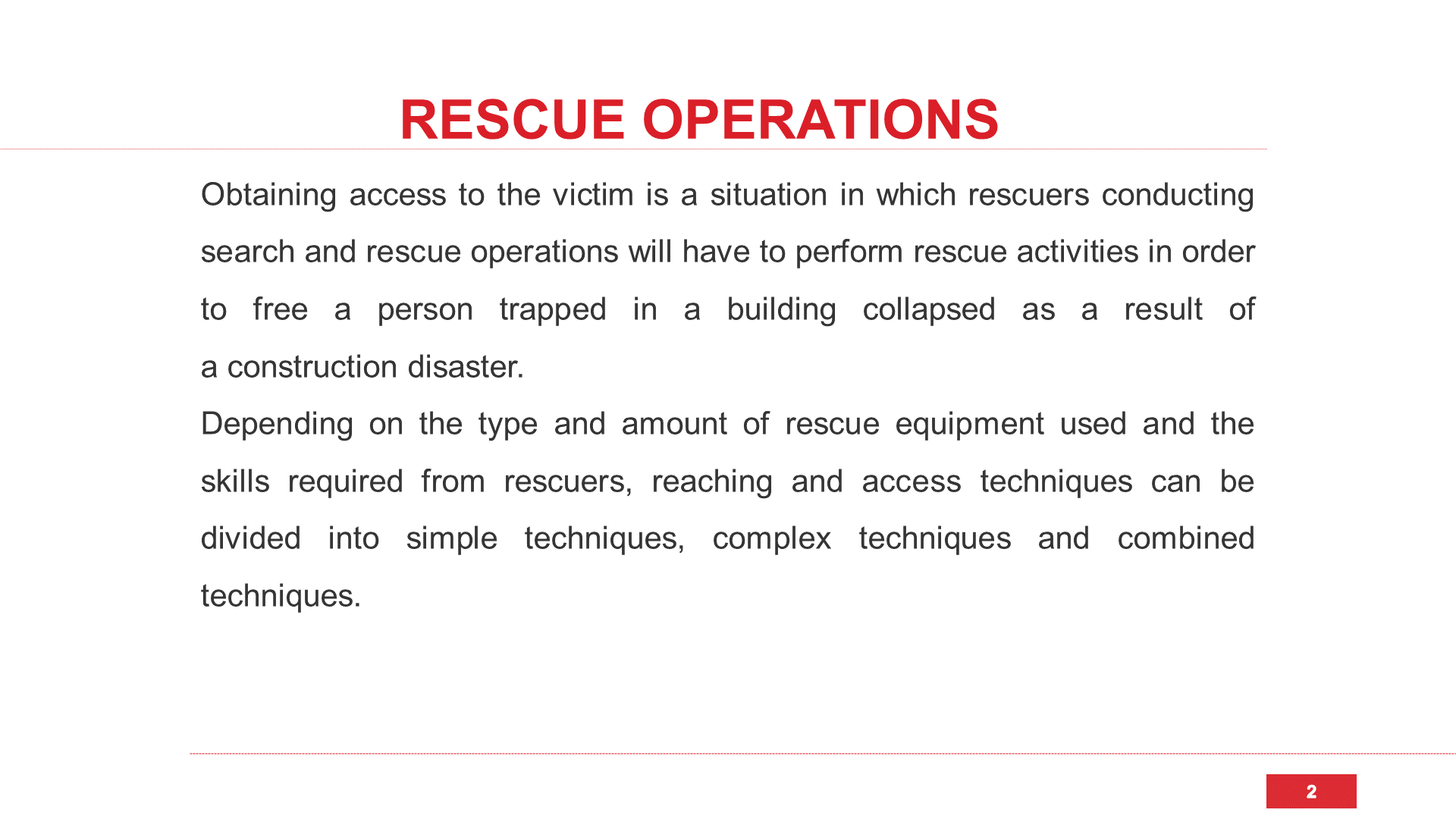 RESCUE OPERATIONS

Obtaining access to the victim is a situation in which rescuers conducting search and rescue operations will have to perform rescue activities in order to free a person trapped in a building collapsed as a result of a construction disaster.

Depending on the type and amount of rescue equipment used and the skills required from rescuers, reaching and access techniques can be divided into simple techniques, complex techniques and combined techniques.

2